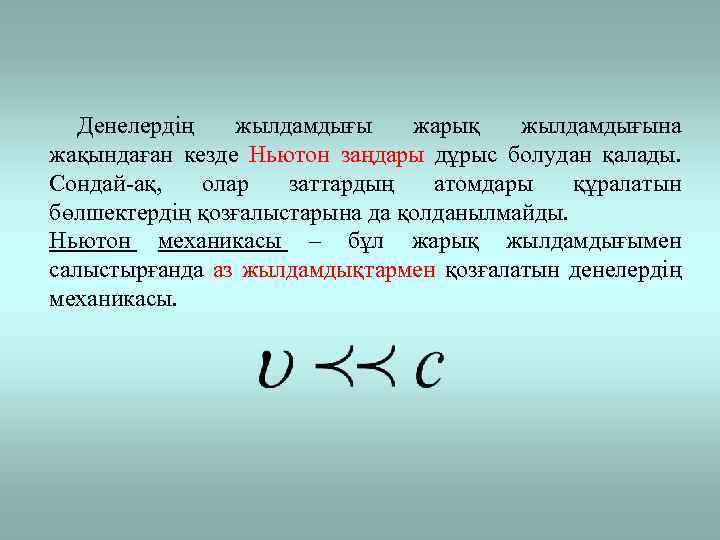 Денелердің жылдамдығы жарық жылдамдығына жақындаған кезде Ньютон заңдары дұрыс болудан қалады. Сондай-ақ, олар заттардың атомдары құралатын бөлшектердің қозғалыстарына да қолданылмайды.

Ньютон механикасы – бұл жарық жылдамдығымен салыстырғанда аз жылдамдықтармен қозғалатын денелердің механикасы.

$\upsilon \prec\prec c$